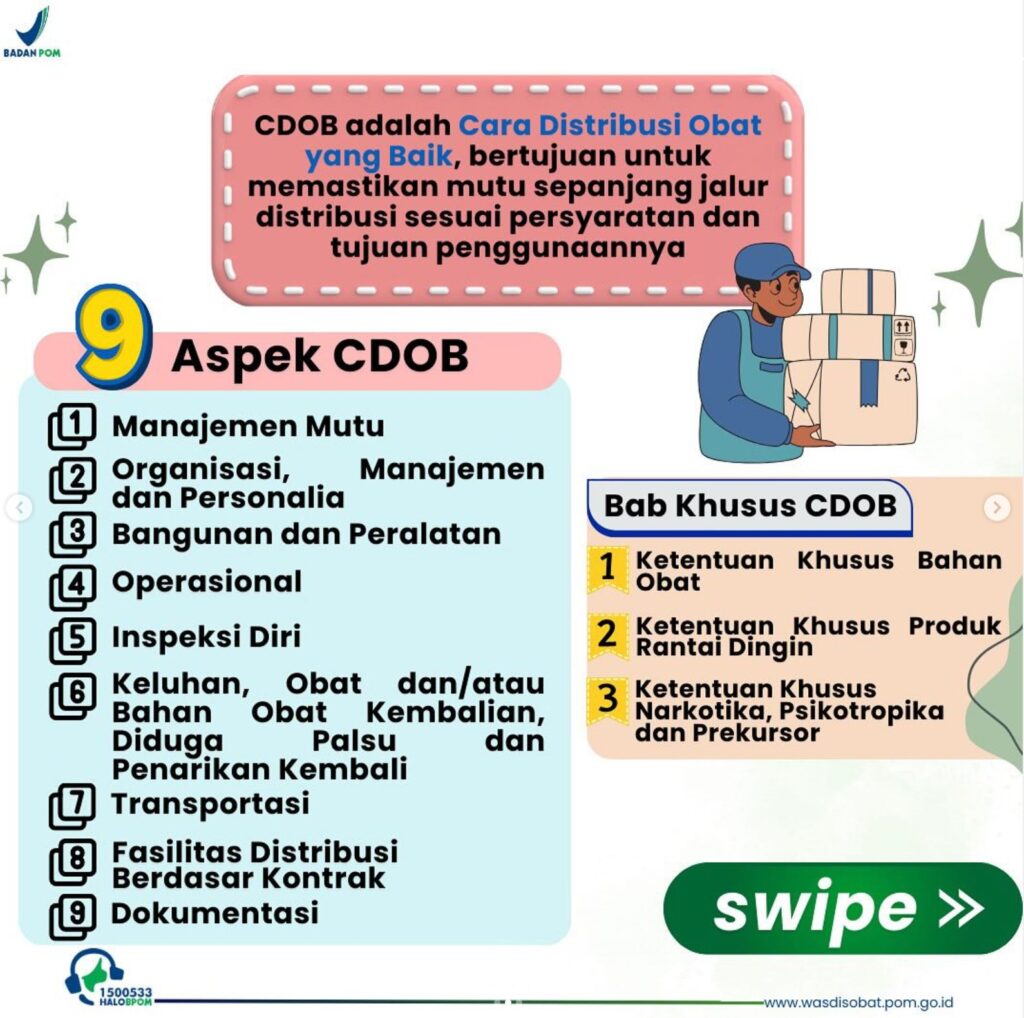 BADAN POM

CDOB adalah Cara Distribusi Obat yang Baik, bertujuan untuk memastikan mutu sepanjang jalur distribusi sesuai persyaratan dan tujuan penggunaannya

9 Aspek CDOB

1 Manajemen Mutu
2 Organisasi, Manajemen dan Personalia
3 Bangunan dan Peralatan
4 Operasional
5 Inspeksi Diri
6 Keluhan, Obat dan/atau Bahan Obat Kembalian, Diduga Palsu dan Penarikan Kembali
7 Transportasi
8 Fasilitas Distribusi Berdasar Kontrak
9 Dokumentasi

Bab Khusus CDOB

1 Ketentuan Khusus Bahan Obat
2 Ketentuan Khusus Produk Rantai Dingin
3 Ketentuan Khusus Narkotika, Psikotropika dan Prekursor

swipe »

1500533 HALOBPOM

www.wasdisobat.pom.go.id